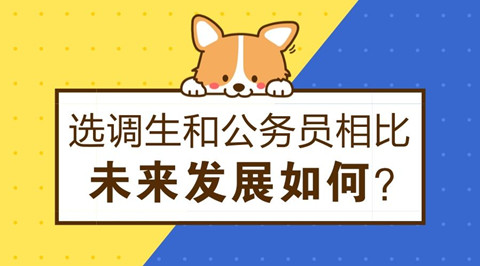 选调生和公务员相比
未来发展如何？